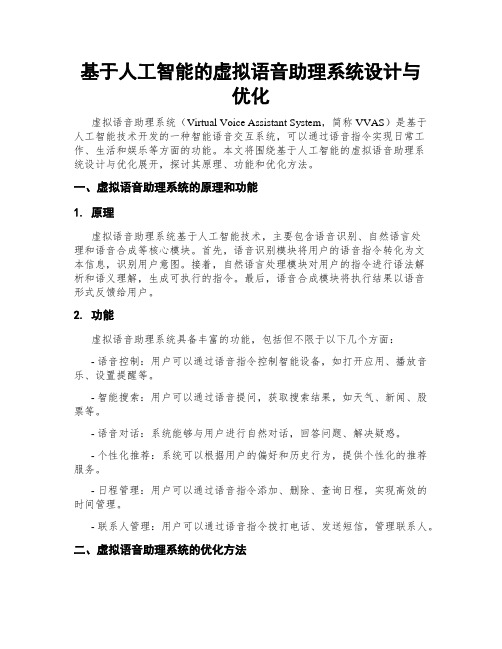 基于人工智能的虚拟语音助理系统设计与优化

虚拟语音助理系统（Virtual Voice Assistant System，简称 VVAS）是基于人工智能技术开发的一种智能语音交互系统，可以通过语音指令实现日常工作、生活和娱乐等方面的功能。本文将围绕基于人工智能的虚拟语音助理系统设计与优化展开，探讨其原理、功能和优化方法。

一、虚拟语音助理系统的原理和功能

1. 原理

虚拟语音助理系统基于人工智能技术，主要包含语音识别、自然语言处理和语音合成等核心模块。首先，语音识别模块将用户的语音指令转化为文本信息，识别用户意图。接着，自然语言处理模块对用户的指令进行语法解析和语义理解，生成可执行的指令。最后，语音合成模块将执行结果以语音形式反馈给用户。

2. 功能

虚拟语音助理系统具备丰富的功能，包括但不限于以下几个方面：

- 语音控制：用户可以通过语音指令控制智能设备，如打开应用、播放音乐、设置提醒等。

- 智能搜索：用户可以通过语音提问，获取搜索结果，如天气、新闻、股票等。

- 语音对话：系统能够与用户进行自然对话，回答问题、解决疑惑。

- 个性化推荐：系统可以根据用户的偏好和历史行为，提供个性化的推荐服务。

- 日程管理：用户可以通过语音指令添加、删除、查询日程，实现高效的时间管理。

- 联系人管理：用户可以通过语音指令拨打电话、发送短信，管理联系人。

二、虚拟语音助理系统的优化方法